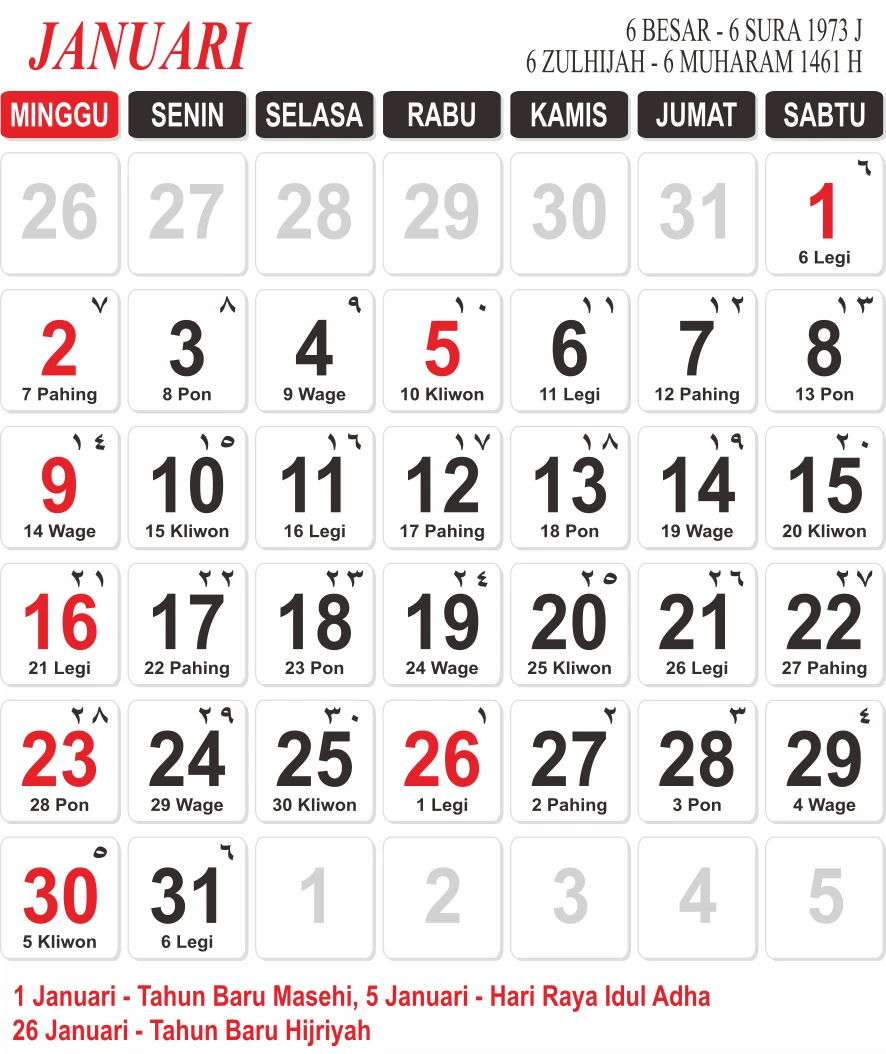 JANUARI

6 BESAR - 6 SURA 1973 J
6 ZULHIJAH - 6 MUHARAM 1461 H

| MINGGU | SENIN | SELASA | RABU | KAMIS | JUMAT | SABTU |
|---|---|---|---|---|---|---|
| 26 | 27 | 28 | 29 | 30 | 31 | ٦ 1 6 Legi |
| ٧ 2 7 Pahing | ٨ 3 8 Pon | ٩ 4 9 Wage | ١٠ 5 10 Kliwon | ١١ 6 11 Legi | ١٢ 7 12 Pahing | ١٣ 8 13 Pon |
| ١٤ 9 14 Wage | ١٥ 10 15 Kliwon | ١٦ 11 16 Legi | ١٧ 12 17 Pahing | ١٨ 13 18 Pon | ١٩ 14 19 Wage | ٢٠ 15 20 Kliwon |
| ٢١ 16 21 Legi | ٢٢ 17 22 Pahing | ٢٣ 18 23 Pon | ٢٤ 19 24 Wage | ٢٥ 20 25 Kliwon | ٢٦ 21 26 Legi | ٢٧ 22 27 Pahing |
| ٢٨ 23 28 Pon | ٢٩ 24 29 Wage | ٣٠ 25 30 Kliwon | ١ 26 1 Legi | ٢ 27 2 Pahing | ٣ 28 3 Pon | ٤ 29 4 Wage |
| ٥ 30 5 Kliwon | ٦ 31 6 Legi | 1 | 2 | 3 | 4 | 5 |

1 Januari - Tahun Baru Masehi, 5 Januari - Hari Raya Idul Adha
26 Januari - Tahun Baru Hijriyah